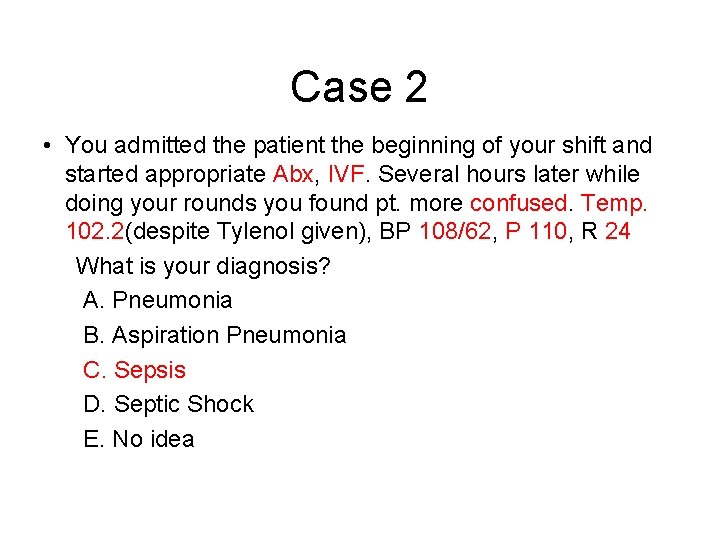 Case 2

• You admitted the patient the beginning of your shift and started appropriate Abx, IVF. Several hours later while doing your rounds you found pt. more confused. Temp. 102.2(despite Tylenol given), BP 108/62, P 110, R 24

What is your diagnosis?

A. Pneumonia

B. Aspiration Pneumonia

C. Sepsis

D. Septic Shock

E. No idea